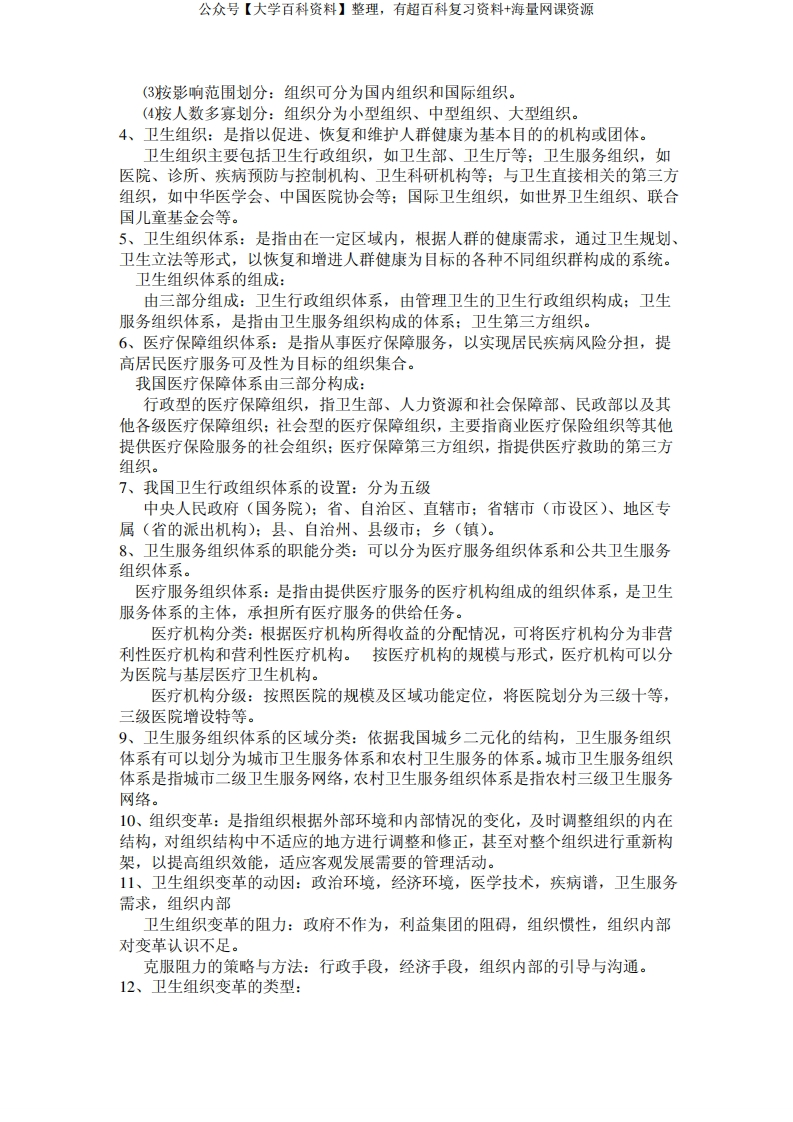 公众号【大学百科资料】整理，有超百科复习资料+海量网课资源

⑶按影响范围划分：组织可分为国内组织和国际组织。

⑷按人数多寡划分：组织分为小型组织、中型组织、大型组织。

4、卫生组织：是指以促进、恢复和维护人群健康为基本目的的机构或团体。

卫生组织主要包括卫生行政组织，如卫生部、卫生厅等；卫生服务组织，如医院、诊所、疾病预防与控制机构、卫生科研机构等；与卫生直接相关的第三方组织，如中华医学会、中国医院协会等；国际卫生组织，如世界卫生组织、联合国儿童基金会等。

5、卫生组织体系：是指由在一定区域内，根据人群的健康需求，通过卫生规划、卫生立法等形式，以恢复和增进人群健康为目标的各种不同组织群构成的系统。

卫生组织体系的组成：

由三部分组成：卫生行政组织体系，由管理卫生的卫生行政组织构成；卫生服务组织体系，是指由卫生服务组织构成的体系；卫生第三方组织。

6、医疗保障组织体系：是指从事医疗保障服务，以实现居民疾病风险分担，提高居民医疗服务可及性为目标的组织集合。

我国医疗保障体系由三部分构成：

行政型的医疗保障组织，指卫生部、人力资源和社会保障部、民政部以及其他各级医疗保障组织；社会型的医疗保障组织，主要指商业医疗保险组织等其他提供医疗保险服务的社会组织；医疗保障第三方组织，指提供医疗救助的第三方组织。

7、我国卫生行政组织体系的设置：分为五级

中央人民政府（国务院）；省、自治区、直辖市；省辖市（市设区）、地区专属（省的派出机构）；县、自治州、县级市；乡（镇）。

8、卫生服务组织体系的职能分类：可以分为医疗服务组织体系和公共卫生服务组织体系。

医疗服务组织体系：是指由提供医疗服务的医疗机构组成的组织体系，是卫生服务体系的主体，承担所有医疗服务的供给任务。

医疗机构分类：根据医疗机构所得收益的分配情况，可将医疗机构分为非营利性医疗机构和营利性医疗机构。 按医疗机构的规模与形式，医疗机构可以分为医院与基层医疗卫生机构。

医疗机构分级：按照医院的规模及区域功能定位，将医院划分为三级十等，三级医院增设特等。

9、卫生服务组织体系的区域分类：依据我国城乡二元化的结构，卫生服务组织体系有可以划分为城市卫生服务体系和农村卫生服务的体系。城市卫生服务组织体系是指城市二级卫生服务网络，农村卫生服务组织体系是指农村三级卫生服务网络。

10、组织变革：是指组织根据外部环境和内部情况的变化，及时调整组织的内在结构，对组织结构中不适应的地方进行调整和修正，甚至对整个组织进行重新构架，以提高组织效能，适应客观发展需要的管理活动。

11、卫生组织变革的动因：政治环境，经济环境，医学技术，疾病谱，卫生服务需求，组织内部

卫生组织变革的阻力：政府不作为，利益集团的阻碍，组织惯性，组织内部对变革认识不足。

克服阻力的策略与方法：行政手段，经济手段，组织内部的引导与沟通。

12、卫生组织变革的类型：